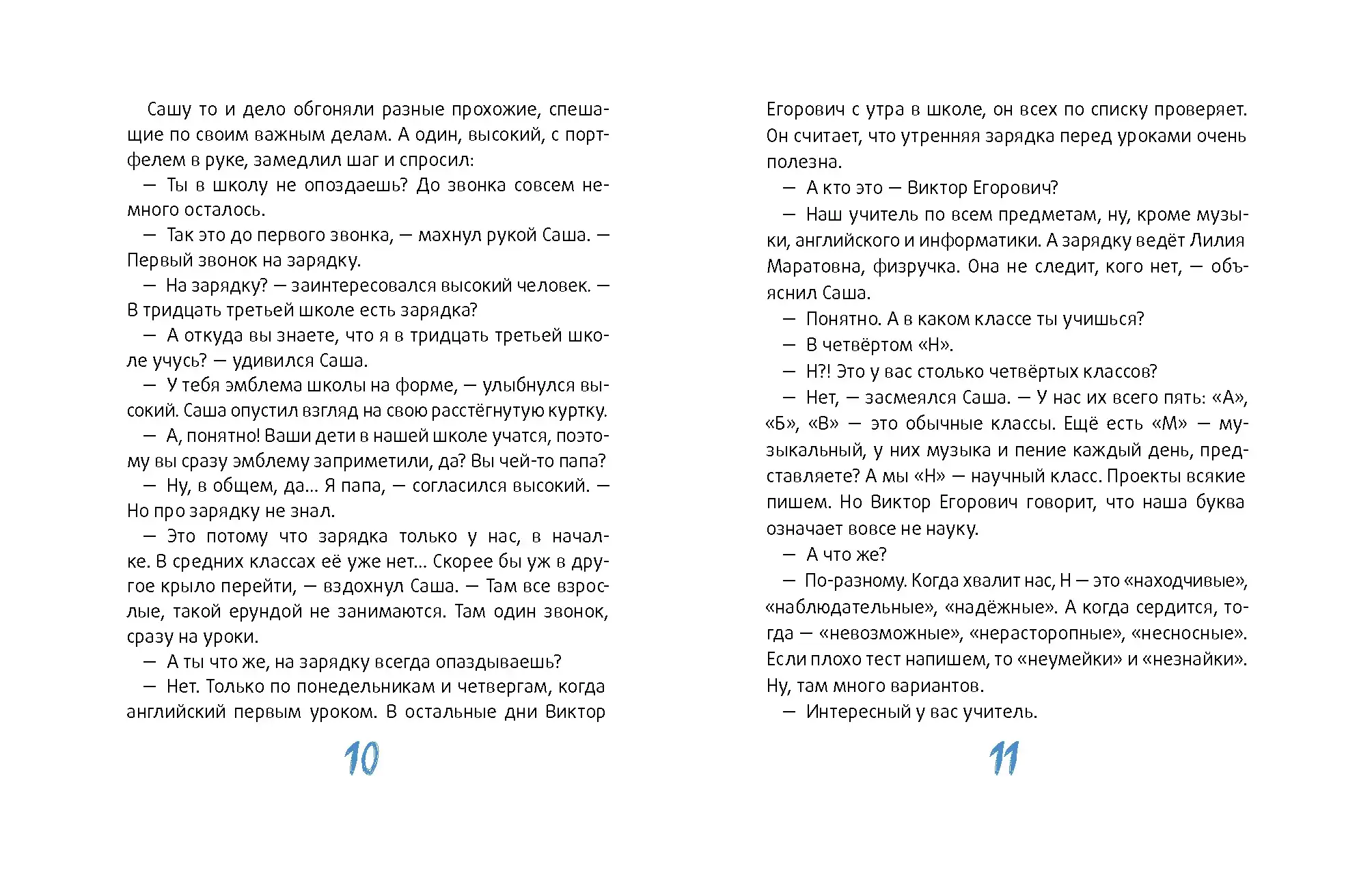 Сашу то и дело обгоняли разные прохожие, спешащие по своим важным делам. А один, высокий, с портфелем в руке, замедлил шаг и спросил:

— Ты в школу не опоздаешь? До звонка совсем немного осталось.

— Так это до первого звонка, — махнул рукой Саша. — Первый звонок на зарядку.

— На зарядку? — заинтересовался высокий человек. — В тридцать третьей школе есть зарядка?

— А откуда вы знаете, что я в тридцать третьей школе учусь? — удивился Саша.

— У тебя эмблема школы на форме, — улыбнулся высокий. Саша опустил взгляд на свою расстёгнутую куртку.

— А, понятно! Ваши дети в нашей школе учатся, поэтому вы сразу эмблему заприметили, да? Вы чей-то папа?

— Ну, в общем, да... Я папа, — согласился высокий. — Но про зарядку не знал.

— Это потому что зарядка только у нас, в началке. В средних классах её уже нет... Скорее бы уж в другое крыло перейти, — вздохнул Саша. — Там все взрослые, такой ерундой не занимаются. Там один звонок, сразу на уроки.

— А ты что же, на зарядку всегда опаздываешь?

— Нет. Только по понедельникам и четвергам, когда английский первым уроком. В остальные дни Виктор

10

Егорович с утра в школе, он всех по списку проверяет. Он считает, что утренняя зарядка перед уроками очень полезна.

— А кто это — Виктор Егорович?

— Наш учитель по всем предметам, ну, кроме музыки, английского и информатики. А зарядку ведёт Лилия Маратовна, физручка. Она не следит, кого нет, — объяснил Саша.

— Понятно. А в каком классе ты учишься?

— В четвёртом «Н».

— Н?! Это у вас столько четвёртых классов?

— Нет, — засмеялся Саша. — У нас их всего пять: «А», «Б», «В» — это обычные классы. Ещё есть «М» — музыкальный, у них музыка и пение каждый день, представляете? А мы «Н» — научный класс. Проекты всякие пишем. Но Виктор Егорович говорит, что наша буква означает вовсе не науку.

— А что же?

— По-разному. Когда хвалит нас, Н — это «находчивые», «наблюдательные», «надёжные». А когда сердится, тогда — «невозможные», «нерасторопные», «несносные». Если плохо тест напишем, то «неумейки» и «незнайки». Ну, там много вариантов.

— Интересный у вас учитель.

11